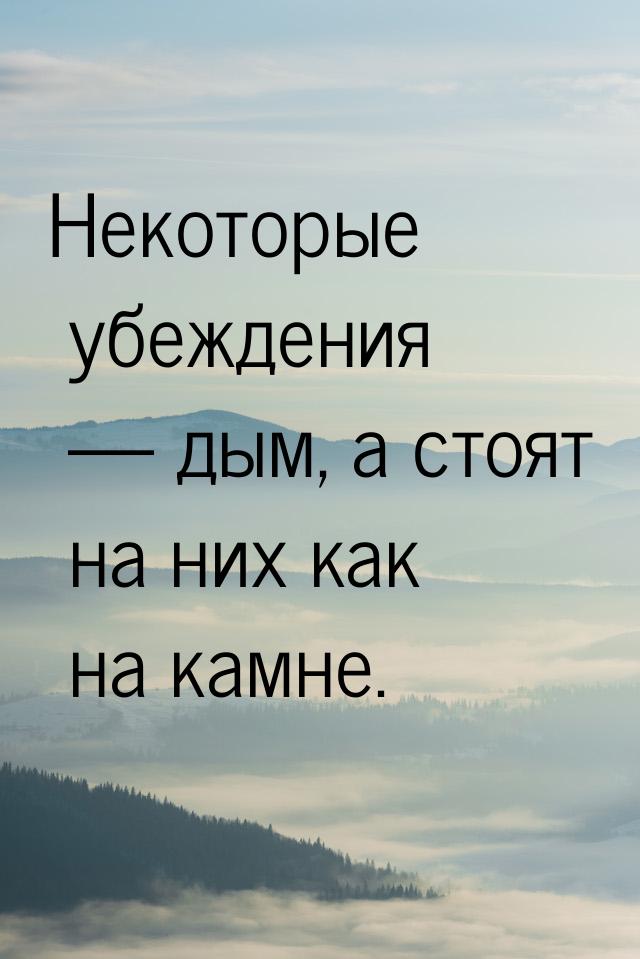 Некоторые убеждения — дым, а стоят на них как на камне.